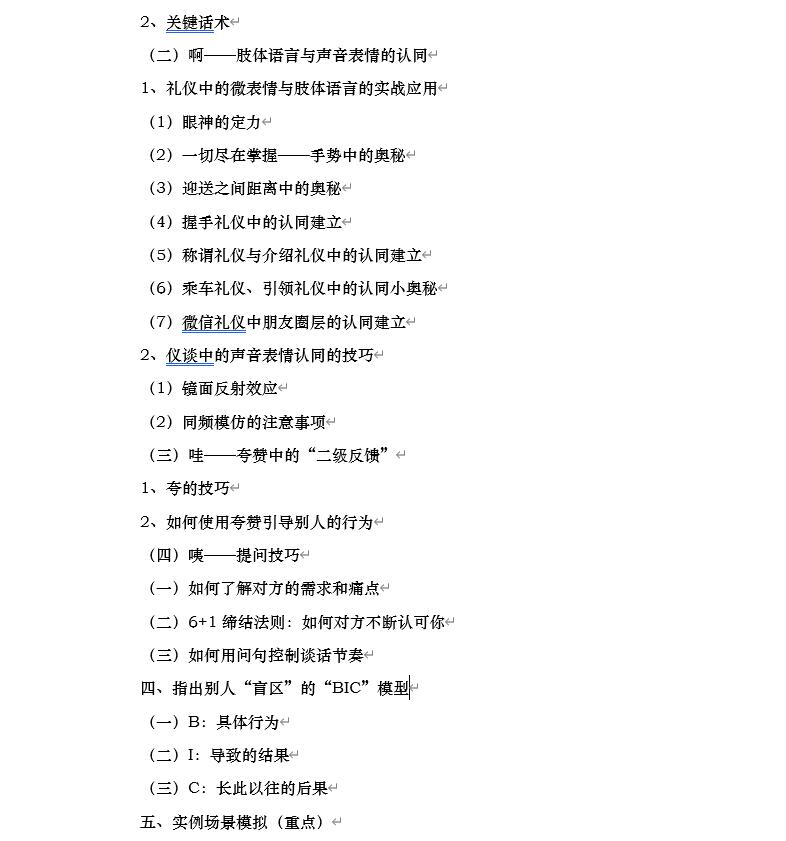 2、关键话术

（二）啊——肢体语言与声音表情的认同

1、礼仪中的微表情与肢体语言的实战应用

（1）眼神的定力

（2）一切尽在掌握——手势中的奥秘

（3）迎送之间距离中的奥秘

（4）握手礼仪中的认同建立

（5）称谓礼仪与介绍礼仪中的认同建立

（6）乘车礼仪、引领礼仪中的认同小奥秘

（7）微信礼仪中朋友圈层的认同建立

2、仪谈中的声音表情认同的技巧

（1）镜面反射效应

（2）同频模仿的注意事项

（三）哇——夸赞中的“二级反馈”

1、夸的技巧

2、如何使用夸赞引导别人的行为

（四）咦——提问技巧

（一）如何了解对方的需求和痛点

（二）6+1 缔结法则：如何对方不断认可你

（三）如何用问句控制谈话节奏

四、指出别人“盲区”的“BIC”模型

（一）B：具体行为

（二）I：导致的结果

（三）C：长此以往的后果

五、实例场景模拟（重点）